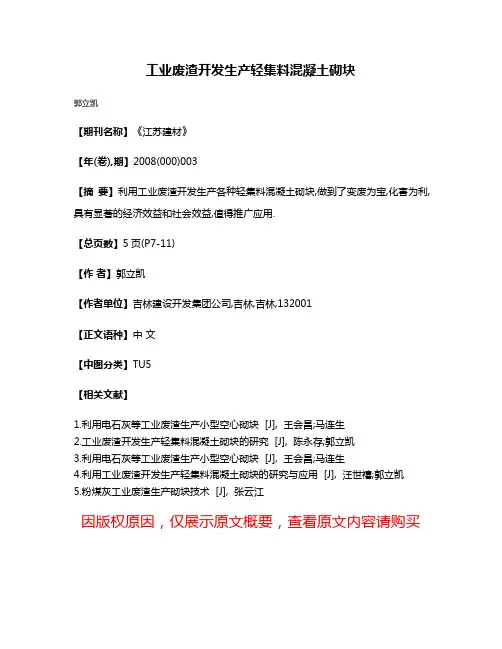 工业废渣开发生产轻集料混凝土砌块

郭立凯

【期刊名称】《江苏建材》

【年(卷),期】2008(000)003

【摘 要】利用工业废渣开发生产各种轻集料混凝土砌块,做到了变废为宝,化害为利,具有显著的经济效益和社会效益,值得推广应用.

【总页数】5页(P7-11)

【作 者】郭立凯

【作者单位】吉林建设开发集团公司,吉林,吉林,132001

【正文语种】中 文

【中图分类】TU5

【相关文献】

1.利用电石灰等工业废渣生产小型空心砌块 [J], 王会昌;马连生
2.工业废渣开发生产轻集料混凝土砌块的研究 [J], 陈永存;郭立凯
3.利用电石灰等工业废渣生产小型空心砌块 [J], 王会昌;马连生
4.利用工业废渣开发生产轻集料混凝土砌块的研究与应用 [J], 汪世禧;郭立凯
5.粉煤灰工业废渣生产砌块技术 [J], 张云江

因版权原因，仅展示原文概要，查看原文内容请购买